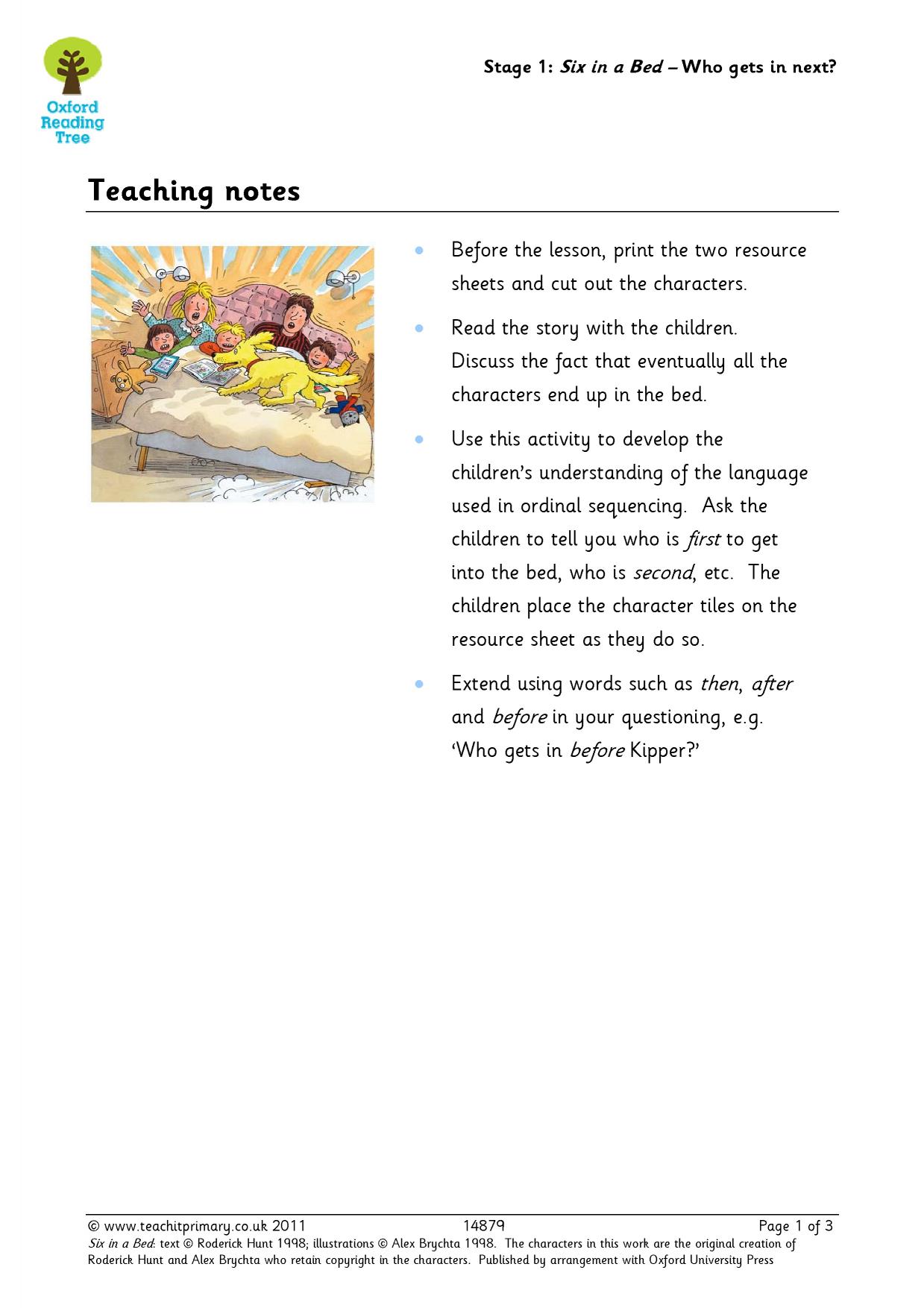 Oxford Reading Tree

Stage 1: Six in a Bed – Who gets in next?

Teaching notes

• Before the lesson, print the two resource sheets and cut out the characters.

• Read the story with the children. Discuss the fact that eventually all the characters end up in the bed.

• Use this activity to develop the children's understanding of the language used in ordinal sequencing. Ask the children to tell you who is first to get into the bed, who is second, etc. The children place the character tiles on the resource sheet as they do so.

• Extend using words such as then, after and before in your questioning, e.g. 'Who gets in before Kipper?'

© www.teachitprimary.co.uk 2011 14879 Page 1 of 3
Six in a Bed: text © Roderick Hunt 1998; illustrations © Alex Brychta 1998. The characters in this work are the original creation of Roderick Hunt and Alex Brychta who retain copyright in the characters. Published by arrangement with Oxford University Press